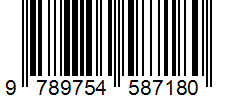 9 789754 587180